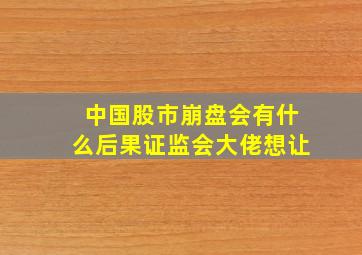 中国股市崩盘会有什么后果证监会大佬想让